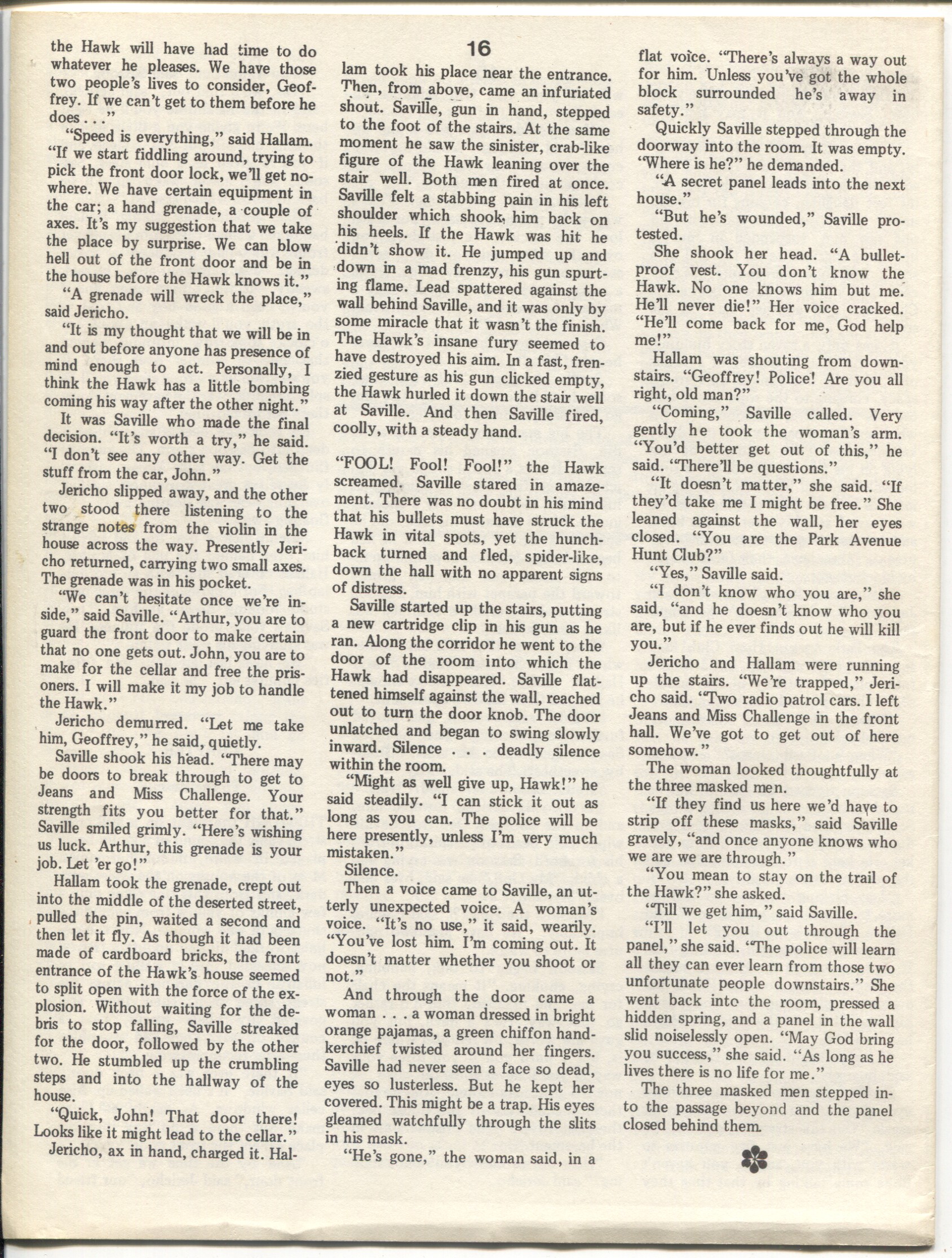 16

the Hawk will have had time to do whatever he pleases. We have those two people's lives to consider, Geoffrey. If we can't get to them before he does . . ."

"Speed is everything," said Hallam. "If we start fiddling around, trying to pick the front door lock, we'll get nowhere. We have certain equipment in the car; a hand grenade, a couple of axes. It's my suggestion that we take the place by surprise. We can blow hell out of the front door and be in the house before the Hawk knows it."

"A grenade will wreck the place," said Jericho.

"It is my thought that we will be in and out before anyone has presence of mind enough to act. Personally, I think the Hawk has a little bombing coming his way after the other night."

It was Saville who made the final decision. "It's worth a try," he said. "I don't see any other way. Get the stuff from the car, John."

Jericho slipped away, and the other two stood there listening to the strange notes from the violin in the house across the way. Presently Jericho returned, carrying two small axes. The grenade was in his pocket.

"We can't hesitate once we're inside," said Saville. "Arthur, you are to guard the front door to make certain that no one gets out. John, you are to make for the cellar and free the prisoners. I will make it my job to handle the Hawk."

Jericho demurred. "Let me take him, Geoffrey," he said, quietly.

Saville shook his head. "There may be doors to break through to get to Jeans and Miss Challenge. Your strength fits you better for that." Saville smiled grimly. "Here's wishing us luck. Arthur, this grenade is your job. Let 'er go!"

Hallam took the grenade, crept out into the middle of the deserted street, pulled the pin, waited a second and then let it fly. As though it had been made of cardboard bricks, the front entrance of the Hawk's house seemed to split open with the force of the explosion. Without waiting for the debris to stop falling, Saville streaked for the door, followed by the other two. He stumbled up the crumbling steps and into the hallway of the house.

"Quick, John! That door there! Looks like it might lead to the cellar."

Jericho, ax in hand, charged it. Hallam took his place near the entrance. Then, from above, came an infuriated shout. Saville, gun in hand, stepped to the foot of the stairs. At the same moment he saw the sinister, crab-like figure of the Hawk leaning over the stair well. Both men fired at once. Saville felt a stabbing pain in his left shoulder which shook him back on his heels. If the Hawk was hit he didn't show it. He jumped up and down in a mad frenzy, his gun spurting flame. Lead spattered against the wall behind Saville, and it was only by some miracle that it wasn't the finish. The Hawk's insane fury seemed to have destroyed his aim. In a fast, frenzied gesture as his gun clicked empty, the Hawk hurled it down the stair well at Saville. And then Saville fired, coolly, with a steady hand.

"FOOL! Fool! Fool!" the Hawk screamed. Saville stared in amazement. There was no doubt in his mind that his bullets must have struck the Hawk in vital spots, yet the hunchback turned and fled, spider-like, down the hall with no apparent signs of distress.

Saville started up the stairs, putting a new cartridge clip in his gun as he ran. Along the corridor he went to the door of the room into which the Hawk had disappeared. Saville flattened himself against the wall, reached out to turn the door knob. The door unlatched and began to swing slowly inward. Silence . . . deadly silence within the room.

"Might as well give up, Hawk!" he said steadily. "I can stick it out as long as you can. The police will be here presently, unless I'm very much mistaken."

Silence.

Then a voice came to Saville, an utterly unexpected voice. A woman's voice. "It's no use," it said, wearily. "You've lost him. I'm coming out. It doesn't matter whether you shoot or not."

And through the door came a woman . . . a woman dressed in bright orange pajamas, a green chiffon handkerchief twisted around her fingers. Saville had never seen a face so dead, eyes so lusterless. But he kept her covered. This might be a trap. His eyes gleamed watchfully through the slits in his mask.

"He's gone," the woman said, in a flat voice. "There's always a way out for him. Unless you've got the whole block surrounded he's away in safety."

Quickly Saville stepped through the doorway into the room. It was empty. "Where is he?" he demanded.

"A secret panel leads into the next house."

"But he's wounded," Saville protested.

She shook her head. "A bulletproof vest. You don't know the Hawk. No one knows him but me. He'll never die!" Her voice cracked. "He'll come back for me, God help me!"

Hallam was shouting from downstairs. "Geoffrey! Police! Are you all right, old man?"

"Coming," Saville called. Very gently he took the woman's arm. "You'd better get out of this," he said. "There'll be questions."

"It doesn't matter," she said. "If they'd take me I might be free." She leaned against the wall, her eyes closed. "You are the Park Avenue Hunt Club?"

"Yes," Saville said.

"I don't know who you are," she said, "and he doesn't know who you are, but if he ever finds out he will kill you."

Jericho and Hallam were running up the stairs. "We're trapped," Jericho said. "Two radio patrol cars. I left Jeans and Miss Challenge in the front hall. We've got to get out of here somehow."

The woman looked thoughtfully at the three masked men.

"If they find us here we'd have to strip off these masks," said Saville gravely, "and once anyone knows who we are we are through."

"You mean to stay on the trail of the Hawk?" she asked.

"Till we get him," said Saville.

"I'll let you out through the panel," she said. "The police will learn all they can ever learn from those two unfortunate people downstairs." She went back into the room, pressed a hidden spring, and a panel in the wall slid noiselessly open. "May God bring you success," she said. "As long as he lives there is no life for me."

The three masked men stepped into the passage beyond and the panel closed behind them.